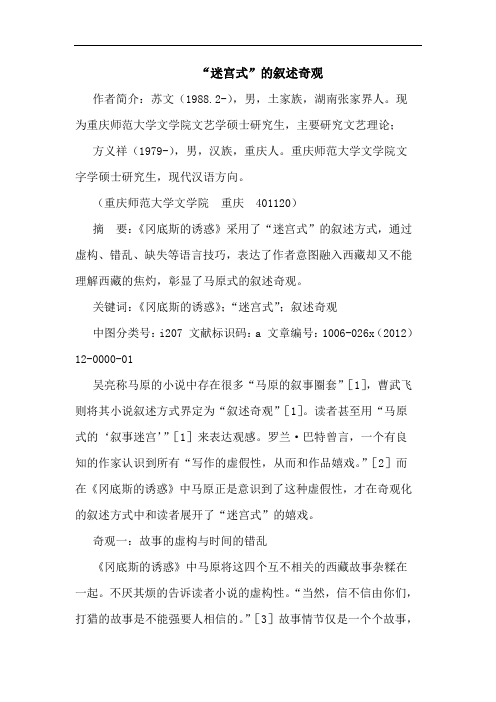 “迷宫式”的叙述奇观

作者简介：苏文（1988.2-），男，土家族，湖南张家界人。现为重庆师范大学文学院文艺学硕士研究生，主要研究文艺理论；

方义祥（1979-），男，汉族，重庆人。重庆师范大学文学院文字学硕士研究生，现代汉语方向。

（重庆师范大学文学院　重庆　401120）

摘　要：《冈底斯的诱惑》采用了“迷宫式”的叙述方式，通过虚构、错乱、缺失等语言技巧，表达了作者意图融入西藏却又不能理解西藏的焦灼，彰显了马原式的叙述奇观。

关键词：《冈底斯的诱惑》；“迷宫式”；叙述奇观

中图分类号：i207 文献标识码：a 文章编号：1006-026x（2012）12-0000-01

吴亮称马原的小说中存在很多“马原的叙事圈套”[1]，曹武飞则将其小说叙述方式界定为“叙述奇观”[1]。读者甚至用“马原式的‘叙事迷宫’”[1] 来表达观感。罗兰·巴特曾言，一个有良知的作家认识到所有“写作的虚假性，从而和作品嬉戏。”[2] 而在《冈底斯的诱惑》中马原正是意识到了这种虚假性，才在奇观化的叙述方式中和读者展开了“迷宫式”的嬉戏。

奇观一：故事的虚构与时间的错乱

《冈底斯的诱惑》中马原将这四个互不相关的西藏故事杂糅在一起。不厌其烦的告诉读者小说的虚构性。“当然，信不信由你们，打猎的故事是不能强要人相信的。”[3] 故事情节仅是一个个故事，